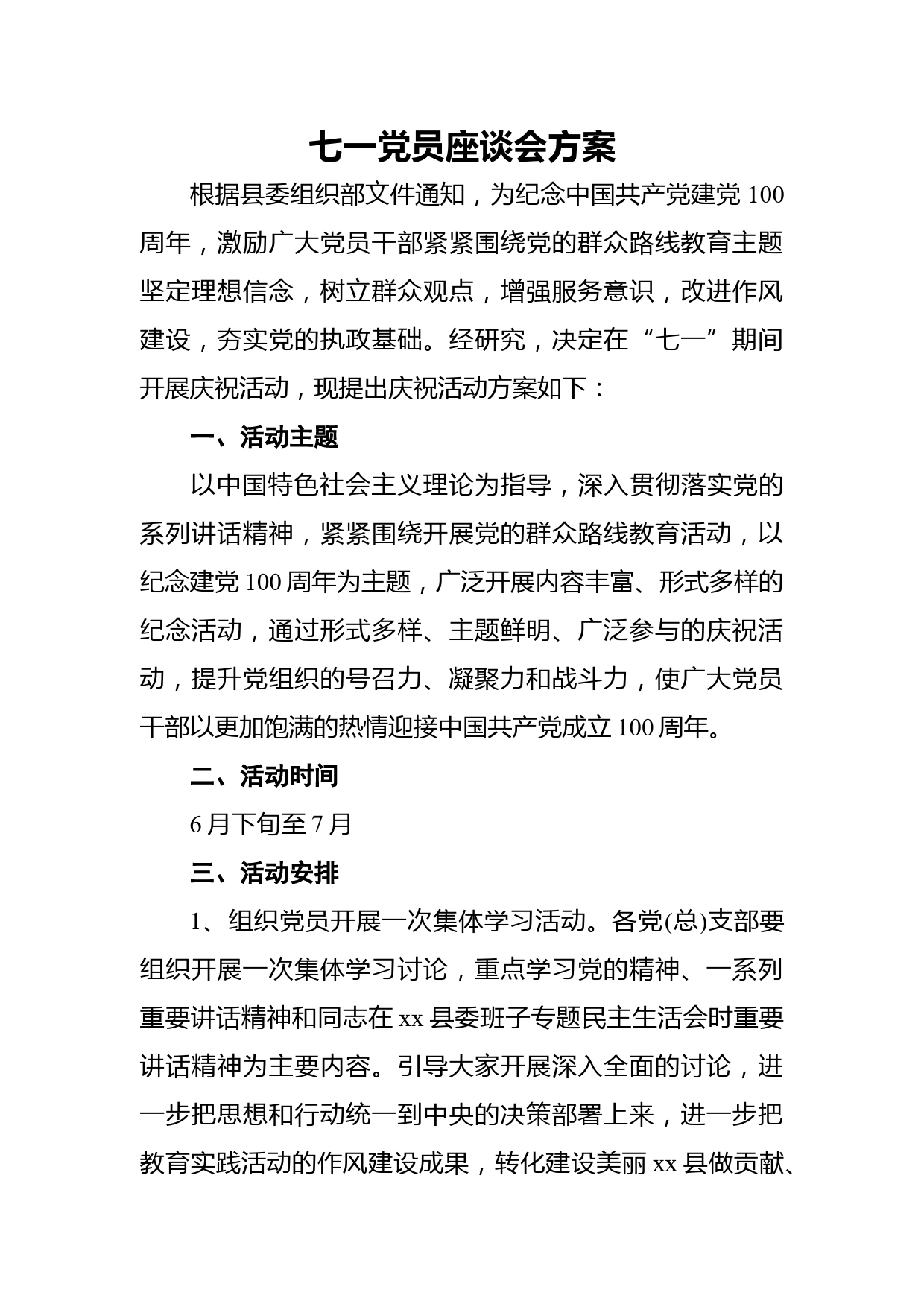 七一党员座谈会方案

根据县委组织部文件通知，为纪念中国共产党建党100周年，激励广大党员干部紧紧围绕党的群众路线教育主题坚定理想信念，树立群众观点，增强服务意识，改进作风建设，夯实党的执政基础。经研究，决定在“七一”期间开展庆祝活动，现提出庆祝活动方案如下：

一、活动主题

以中国特色社会主义理论为指导，深入贯彻落实党的系列讲话精神，紧紧围绕开展党的群众路线教育活动，以纪念建党100周年为主题，广泛开展内容丰富、形式多样的纪念活动，通过形式多样、主题鲜明、广泛参与的庆祝活动，提升党组织的号召力、凝聚力和战斗力，使广大党员干部以更加饱满的热情迎接中国共产党成立100周年。

二、活动时间

6月下旬至7月

三、活动安排

1、组织党员开展一次集体学习活动。各党(总)支部要组织开展一次集体学习讨论，重点学习党的精神、一系列重要讲话精神和同志在xx县委班子专题民主生活会时重要讲话精神为主要内容。引导大家开展深入全面的讨论，进一步把思想和行动统一到中央的决策部署上来，进一步把教育实践活动的作风建设成果，转化建设美丽xx县做贡献、